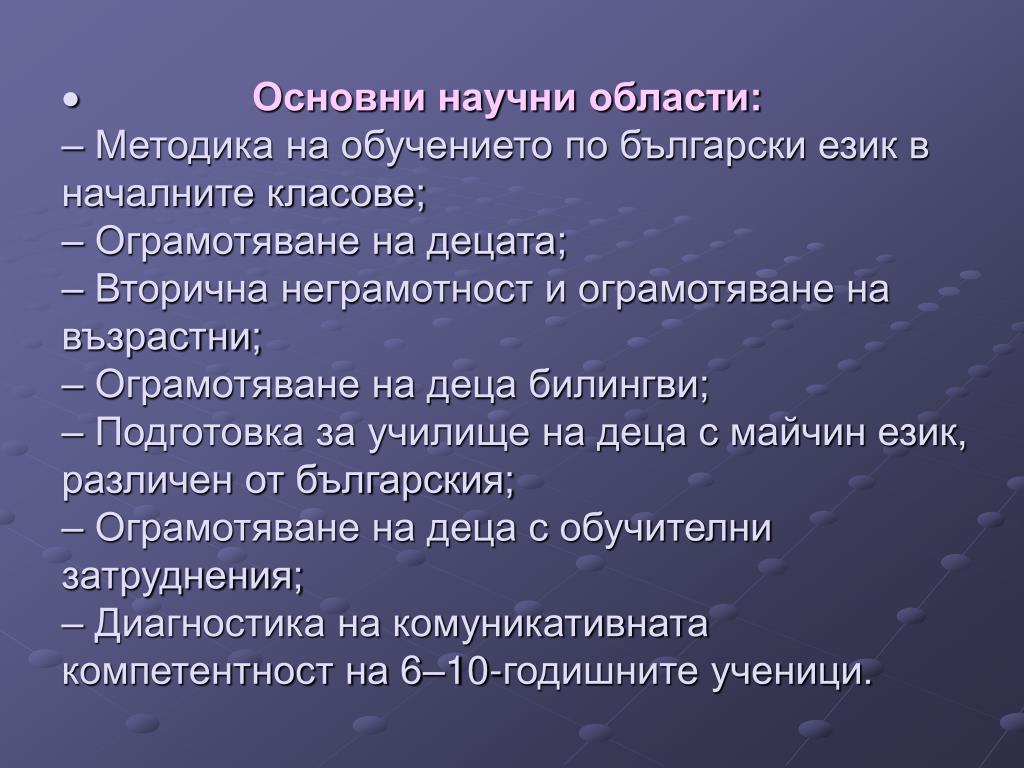 • Основни научни области:
– Методика на обучението по български език в началните класове;
– Ограмотяване на децата;
– Вторична неграмотност и ограмотяване на възрастни;
– Ограмотяване на деца билингви;
– Подготовка за училище на деца с майчин език, различен от българския;
– Ограмотяване на деца с обучителни затруднения;
– Диагностика на комуникативната компетентност на 6–10-годишните ученици.